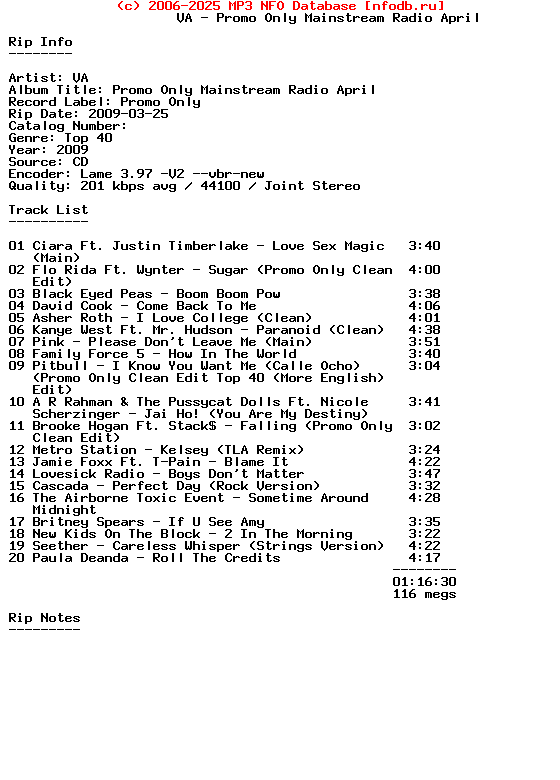 (c) 2006-2025 MP3 NFO Database [nfodb.ru]
VA - Promo Only Mainstream Radio April

Rip Info
--------

Artist: VA
Album Title: Promo Only Mainstream Radio April
Record Label: Promo Only
Rip Date: 2009-03-25
Catalog Number:
Genre: Top 40
Year: 2009
Source: CD
Encoder: Lame 3.97 -V2 --vbr-new
Quality: 201 kbps avg / 44100 / Joint Stereo

Track List
----------

01 Ciara Ft. Justin Timberlake - Love Sex Magic (Main) 3:40
02 Flo Rida Ft. Wynter - Sugar (Promo Only Clean Edit) 4:00
03 Black Eyed Peas - Boom Boom Pow 3:38
04 David Cook - Come Back To Me 4:06
05 Asher Roth - I Love College (Clean) 4:01
06 Kanye West Ft. Mr. Hudson - Paranoid (Clean) 4:38
07 Pink - Please Don't Leave Me (Main) 3:51
08 Family Force 5 - How In The World 3:40
09 Pitbull - I Know You Want Me (Calle Ocho) (Promo Only Clean Edit Top 40 (More English) Edit) 3:04
10 A R Rahman & The Pussycat Dolls Ft. Nicole Scherzinger - Jai Ho! (You Are My Destiny) 3:41
11 Brooke Hogan Ft. Stack$ - Falling (Promo Only Clean Edit) 3:02
12 Metro Station - Kelsey (TLA Remix) 3:24
13 Jamie Foxx Ft. T-Pain - Blame It 4:22
14 Lovesick Radio - Boys Don't Matter 3:47
15 Cascada - Perfect Day (Rock Version) 3:32
16 The Airborne Toxic Event - Sometime Around Midnight 4:28
17 Britney Spears - If U See Amy 3:35
18 New Kids On The Block - 2 In The Morning 3:22
19 Seether - Careless Whisper (Strings Version) 4:22
20 Paula Deanda - Roll The Credits 4:17
--------
01:16:30
116 megs

Rip Notes
---------